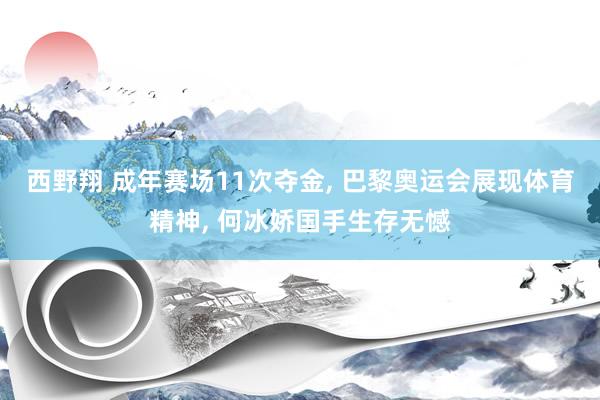 西野翔 成年赛场11次夺金, 巴黎奥运会展现体育精神, 何冰娇国手生存无憾